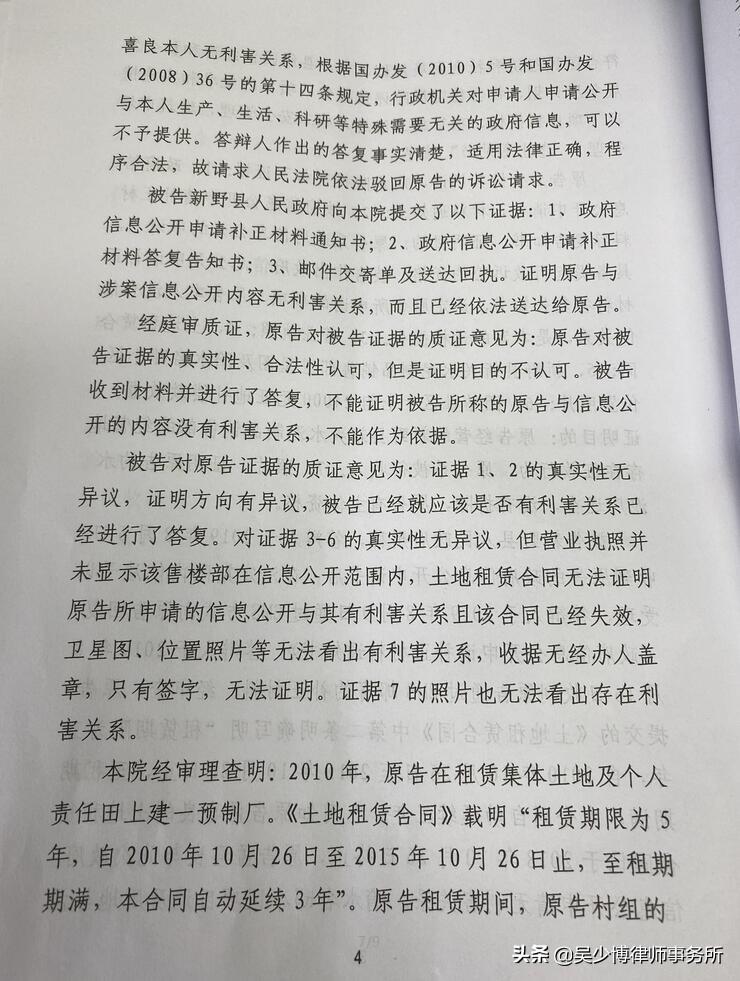 喜良本人无利害关系，根据国办发（2010）5号和国办发（2008）36号的第十四条规定，行政机关对申请人申请公开与本人生产、生活、科研等特殊需要无关的政府信息，可以不予提供。答辩人作出的答复事实清楚，适用法律正确，程序合法，故请求人民法院依法驳回原告的诉讼请求。

被告新野县人民政府向本院提交了以下证据：1、政府信息公开申请补正材料通知书；2、政府信息公开申请补正材料答复告知书；3、邮件交寄单及送达回执。证明原告与涉案信息公开内容无利害关系，而且已经依法送达给原告。

经庭审质证，原告对被告证据的质证意见为：原告对被告证据的真实性、合法性认可，但是证明目的不认可。被告收到材料并进行了答复，不能证明被告所称的原告与信息公开的内容没有利害关系，不能作为依据。

被告对原告证据的质证意见为：证据1、2的真实性无异议，证明方向有异议，被告已经就应该是否有利害关系已经进行了答复。对证据3-6的真实性无异议，但营业执照并未显示该售楼部在信息公开范围内，土地租赁合同无法证明原告所申请的信息公开与其有利害关系且该合同已经失效，卫星图、位置照片等无法看出有利害关系，收据无经办人盖章，只有签字，无法证明。证据7的照片也无法看出存在利害关系。

本院经审理查明：2010年，原告在租赁集体土地及个人责任田上建一预制厂。《土地租赁合同》载明“租赁期限为5年，自2010年10月26日至2015年10月26日止，至租期期满，本合同自动延续3年”。原告租赁期间，原告村组的

4

头条 @吴少博律师事务所